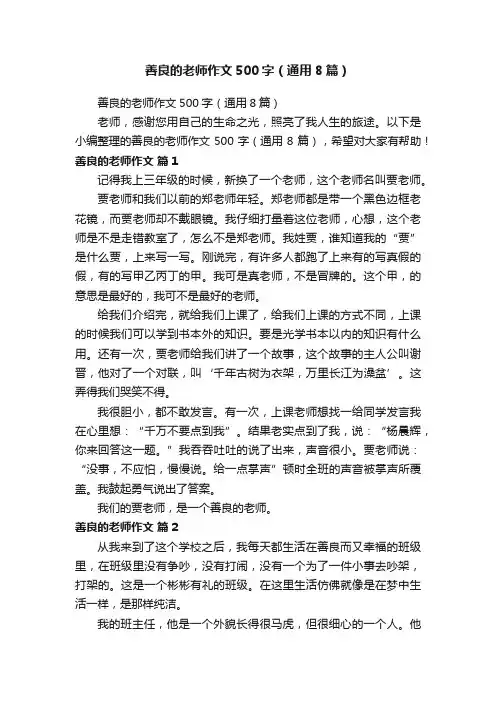 善良的老师作文500字（通用8篇）

善良的老师作文500字（通用8篇）

老师，感谢您用自己的生命之光，照亮了我人生的旅途。以下是小编整理的善良的老师作文500字（通用8篇），希望对大家有帮助！

善良的老师作文 篇1

记得我上三年级的时候，新换了一个老师，这个老师名叫贾老师。

贾老师和我们以前的郑老师年轻。郑老师都是带一个黑色边框老花镜，而贾老师却不戴眼镜。我仔细打量着这位老师，心想，这个老师是不是走错教室了，怎么不是郑老师。我姓贾，谁知道我的“贾”是什么贾，上来写一写。刚说完，有许多人都跑了上来有的写真假的假，有的写甲乙丙丁的甲。我可是真老师，不是冒牌的。这个甲，的意思是最好的，我可不是最好的老师。

给我们介绍完，就给我们上课了，给我们上课的方式不同，上课的时候我们可以学到书本外的知识。要是光学书本以内的知识有什么用。还有一次，贾老师给我们讲了一个故事，这个故事的主人公叫谢晋，他对了一个对联，叫‘千年古树为衣架，万里长江为澡盆’。这弄得我们哭笑不得。

我很胆小，都不敢发言。有一次，上课老师想找一给同学发言我在心里想：“千万不要点到我”。结果老实点到了我，说：“杨晨辉，你来回答这一题。”我吞吞吐吐的说了出来，声音很小。贾老师说：“没事，不应怕，慢慢说。给一点掌声”顿时全班的声音被掌声所覆盖。我鼓起勇气说出了答案。

我们的贾老师，是一个善良的老师。

善良的老师作文 篇2

从我来到了这个学校之后，我每天都生活在善良而又幸福的班级里，在班级里没有争吵，没有打闹，没有一个为了一件小事去吵架，打架的。这是一个彬彬有礼的班级。在这里生活仿佛就像是在梦中生活一样，是那样纯洁。

我的班主任，他是一个外貌长得很马虎，但很细心的一个人。他